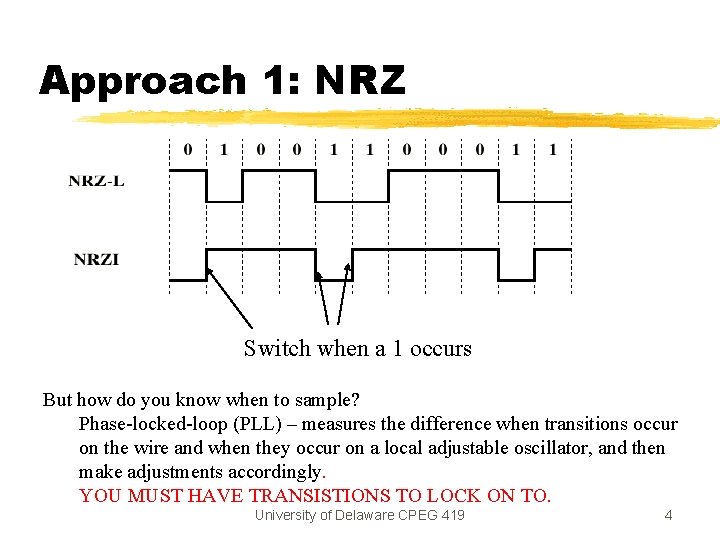 Approach 1: NRZ

0 1 0 0 1 1 0 0 0 1 1

NRZ-L

NRZI

Switch when a 1 occurs

But how do you know when to sample?

Phase-locked-loop (PLL) – measures the difference when transitions occur on the wire and when they occur on a local adjustable oscillator, and then make adjustments accordingly.

YOU MUST HAVE TRANSISTIONS TO LOCK ON TO.

University of Delaware CPEG 419

4